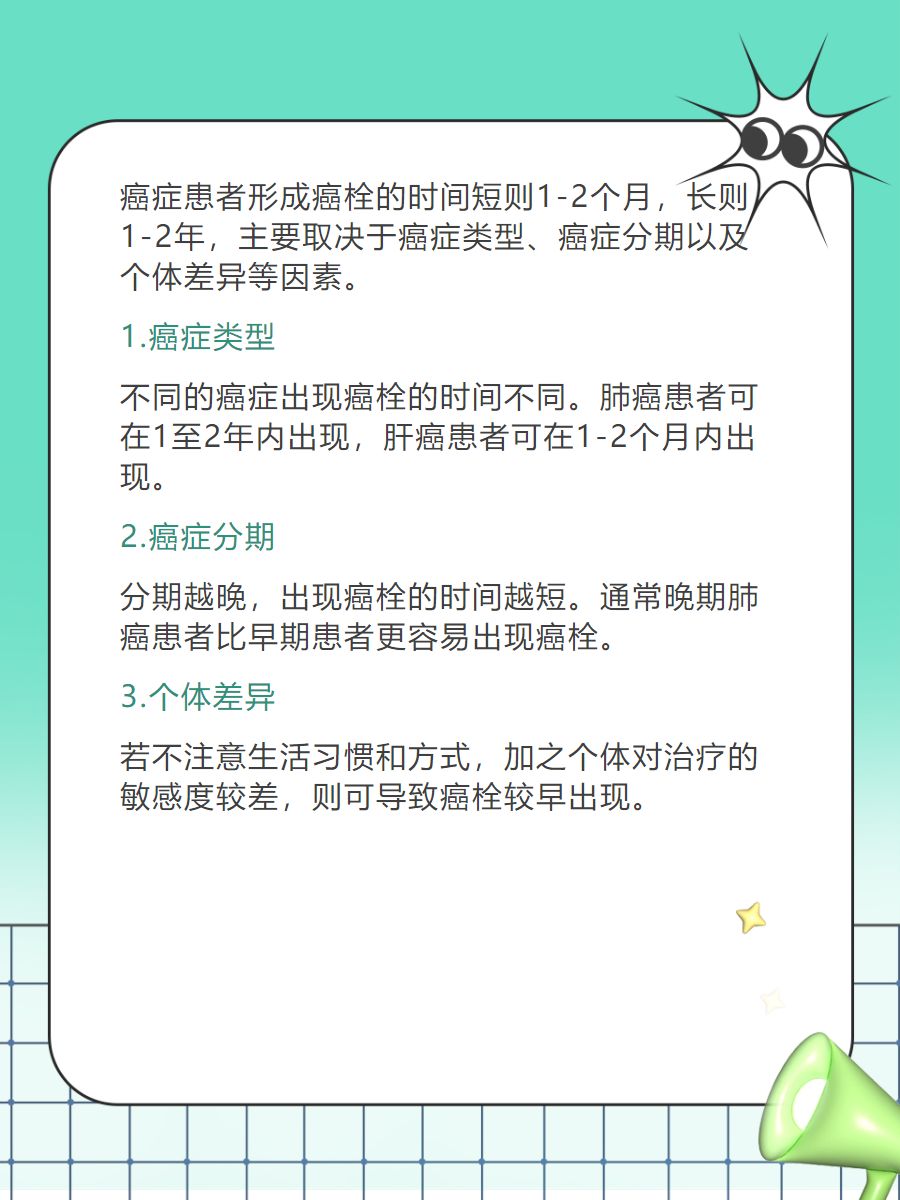 癌症患者形成癌栓的时间短则1-2个月，长则1-2年，主要取决于癌症类型、癌症分期以及个体差异等因素。

1.癌症类型

不同的癌症出现癌栓的时间不同。肺癌患者可在1至2年内出现，肝癌患者可在1-2个月内出现。

2.癌症分期

分期越晚，出现癌栓的时间越短。通常晚期肺癌患者比早期患者更容易出现癌栓。

3.个体差异

若不注意生活习惯和方式，加之个体对治疗的敏感度较差，则可导致癌栓较早出现。